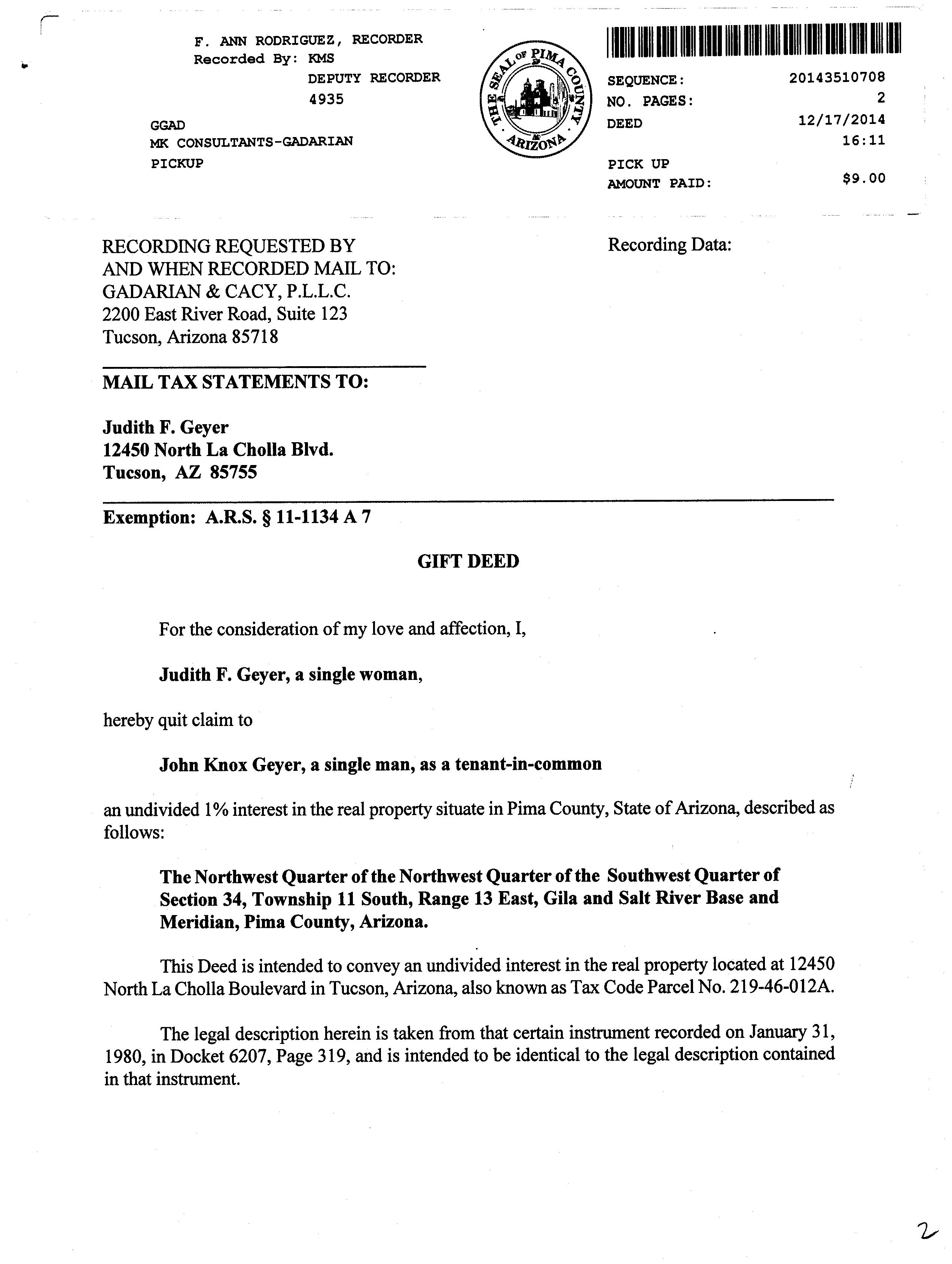 F. ANN RODRIGUEZ, RECORDER
Recorded By: KMS
DEPUTY RECORDER
4935

GGAD
MK CONSULTANTS-GADARIAN
PICKUP

THE SEAL OF PIMA COUNTY ARIZONA

SEQUENCE: 20143510708
NO. PAGES: 2
DEED 12/17/2014
16:11

PICK UP
AMOUNT PAID: $9.00

RECORDING REQUESTED BY
AND WHEN RECORDED MAIL TO:
GADARIAN & CACY, P.L.L.C.
2200 East River Road, Suite 123
Tucson, Arizona 85718

Recording Data:

MAIL TAX STATEMENTS TO:

Judith F. Geyer
12450 North La Cholla Blvd.
Tucson, AZ 85755

Exemption: A.R.S. § 11-1134 A 7

GIFT DEED

For the consideration of my love and affection, I,

Judith F. Geyer, a single woman,

hereby quit claim to

John Knox Geyer, a single man, as a tenant-in-common

an undivided 1% interest in the real property situate in Pima County, State of Arizona, described as follows:

The Northwest Quarter of the Northwest Quarter of the Southwest Quarter of Section 34, Township 11 South, Range 13 East, Gila and Salt River Base and Meridian, Pima County, Arizona.

This Deed is intended to convey an undivided interest in the real property located at 12450 North La Cholla Boulevard in Tucson, Arizona, also known as Tax Code Parcel No. 219-46-012A.

The legal description herein is taken from that certain instrument recorded on January 31, 1980, in Docket 6207, Page 319, and is intended to be identical to the legal description contained in that instrument.

2